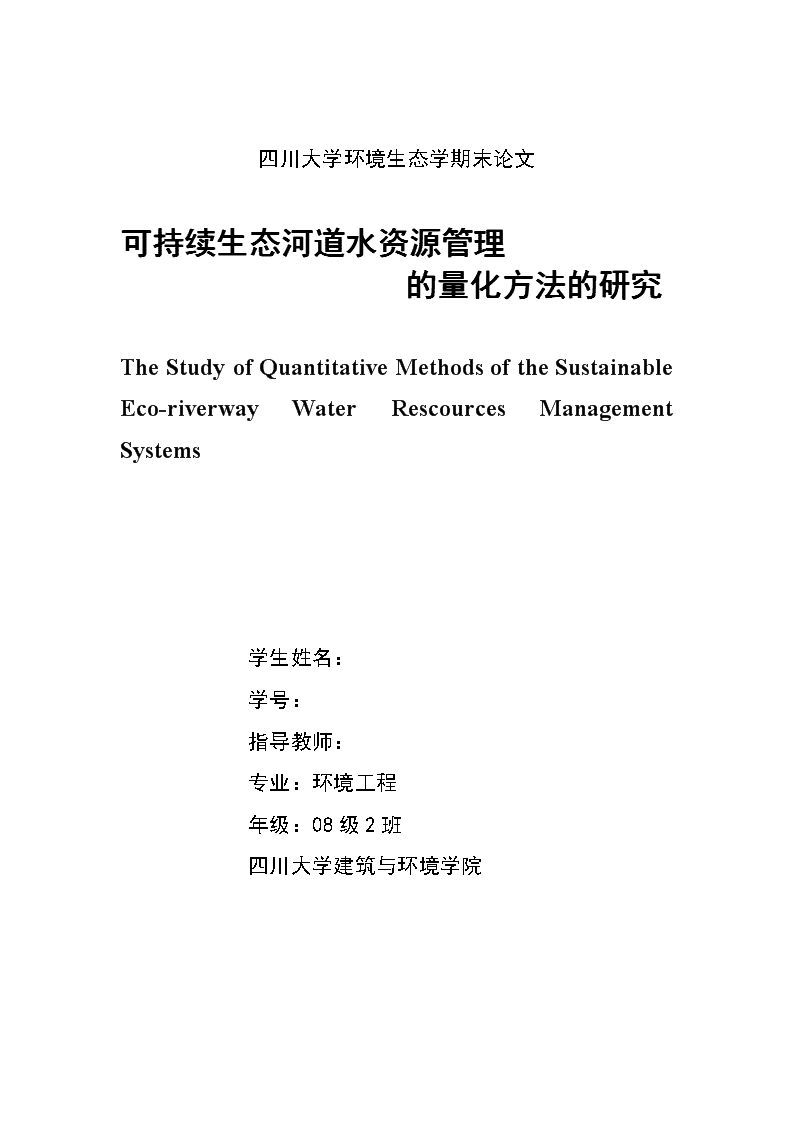 四川大学环境生态学期末论文

可持续生态河道水资源管理
的量化方法的研究

The Study of Quantitative Methods of the Sustainable Eco-riverway Water Rescources Management Systems

学生姓名：
学号：
指导教师：
专业：环境工程
年级：08 级 2 班
四川大学建筑与环境学院